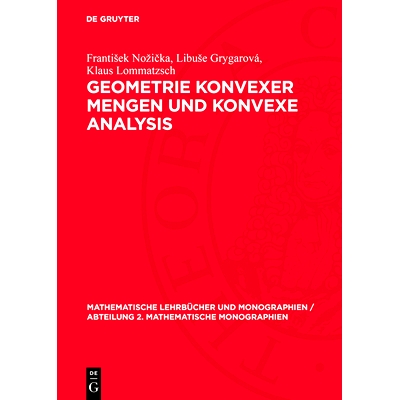 DE GRUYTER

František Nožička, Libuše Grygarová, Klaus Lommatzsch

GEOMETRIE KONVEXER MENGEN UND KONVEXE ANALYSIS

MATHEMATISCHE LEHRBÜCHER UND MONOGRAPHIEN / ABTEILUNG 2. MATHEMATISCHE MONOGRAPHIEN

DE
G